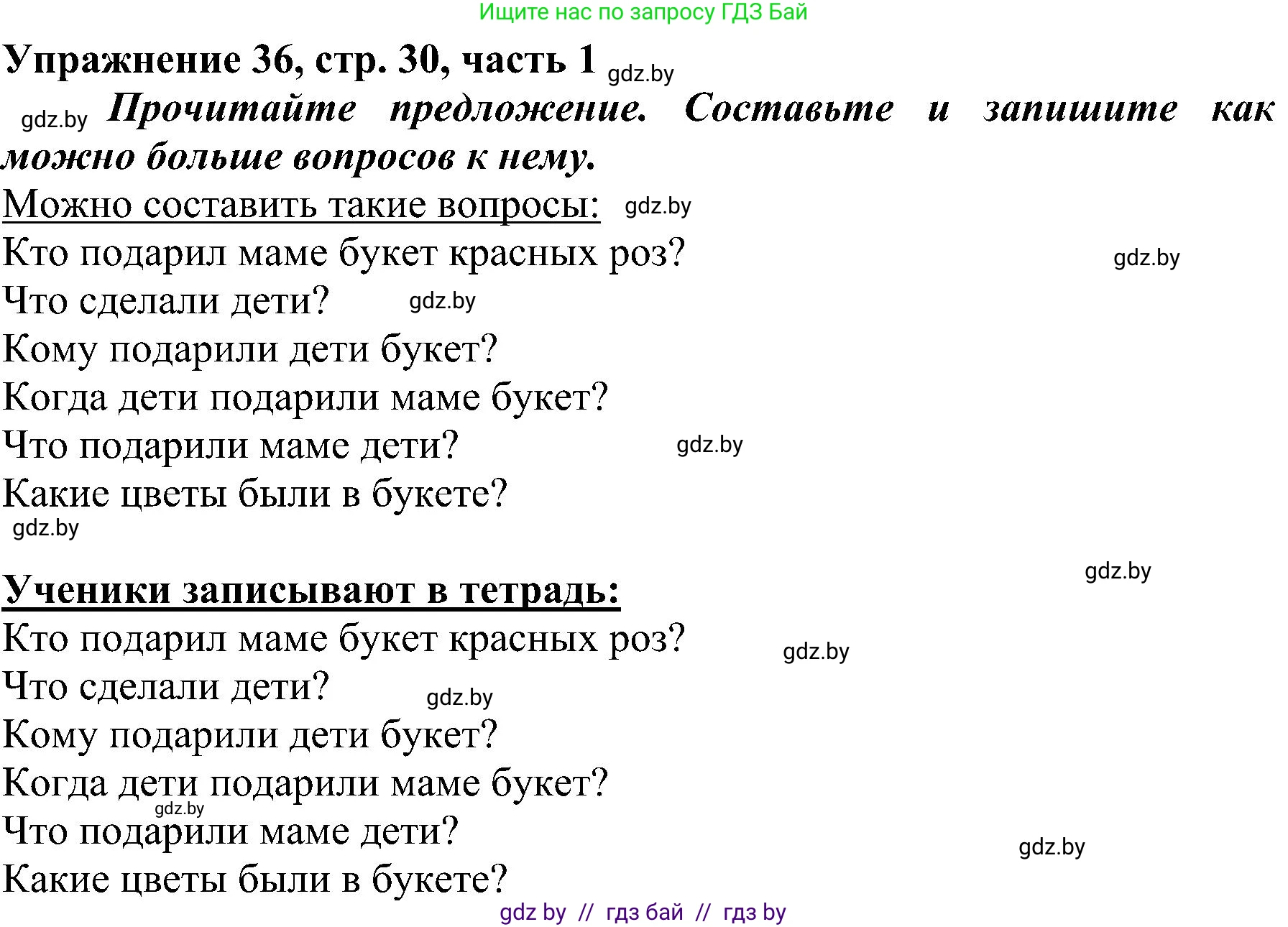 Ищите нас по запросу ГДЗ Бай

Упражнение 36, стр. 30, часть 1 gdz.by

gdz.by Прочитайте предложение. Составьте и запишите как можно больше вопросов к нему.

Можно составить такие вопросы: gdz.by
Кто подарил маме букет красных роз? gdz.by
Что сделали дети? gdz.by
Кому подарили дети букет?
Когда дети подарили маме букет?
Что подарили маме дети? gdz.by
Какие цветы были в букете?
gdz.by

gdz.by
Ученики записывают в тетрадь:
Кто подарил маме букет красных роз? gdz.by
Что сделали дети? gdz.by
Кому подарили дети букет?
Когда дети подарили маме букет?
gdz.by
Что подарили маме дети? gdz.by
Какие цветы были в букете?

gdz by // гдз бай // гдз by